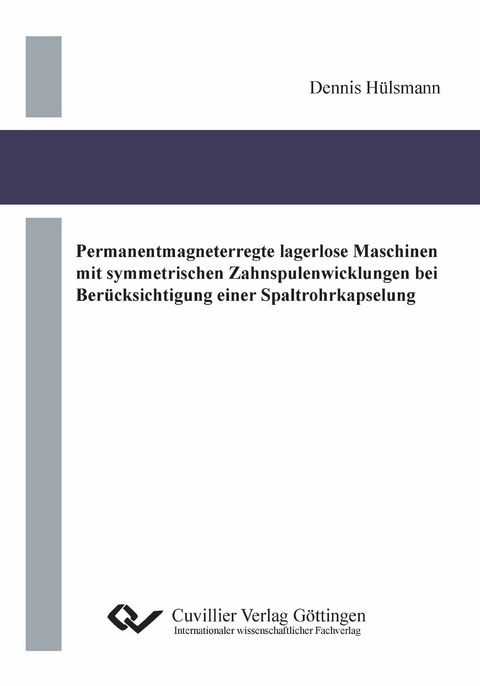 Dennis Hülsmann

Permanentmagneterregte lagerlose Maschinen mit symmetrischen Zahnspulenwicklungen bei Berücksichtigung einer Spaltrohrkapselung

Cuvillier Verlag Göttingen
Internationaler wissenschaftlicher Fachverlag